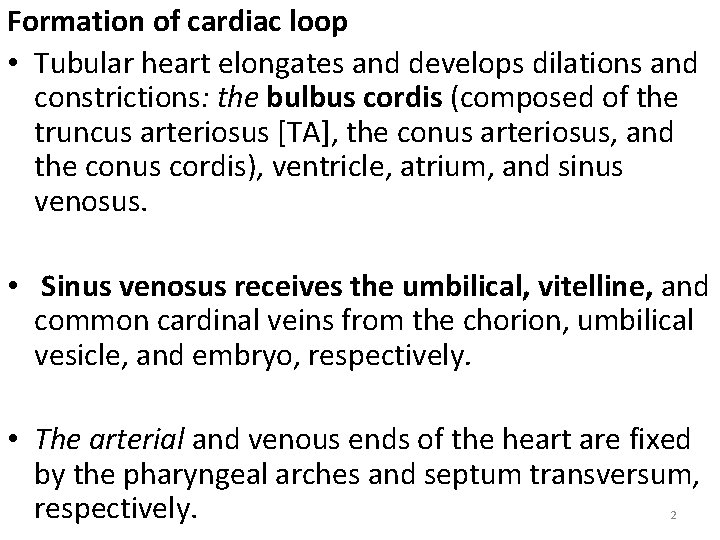 Formation of cardiac loop

• Tubular heart elongates and develops dilations and constrictions: the bulbus cordis (composed of the truncus arteriosus [TA], the conus arteriosus, and the conus cordis), ventricle, atrium, and sinus venosus.

• Sinus venosus receives the umbilical, vitelline, and common cardinal veins from the chorion, umbilical vesicle, and embryo, respectively.

• The arterial and venous ends of the heart are fixed by the pharyngeal arches and septum transversum, respectively.

2